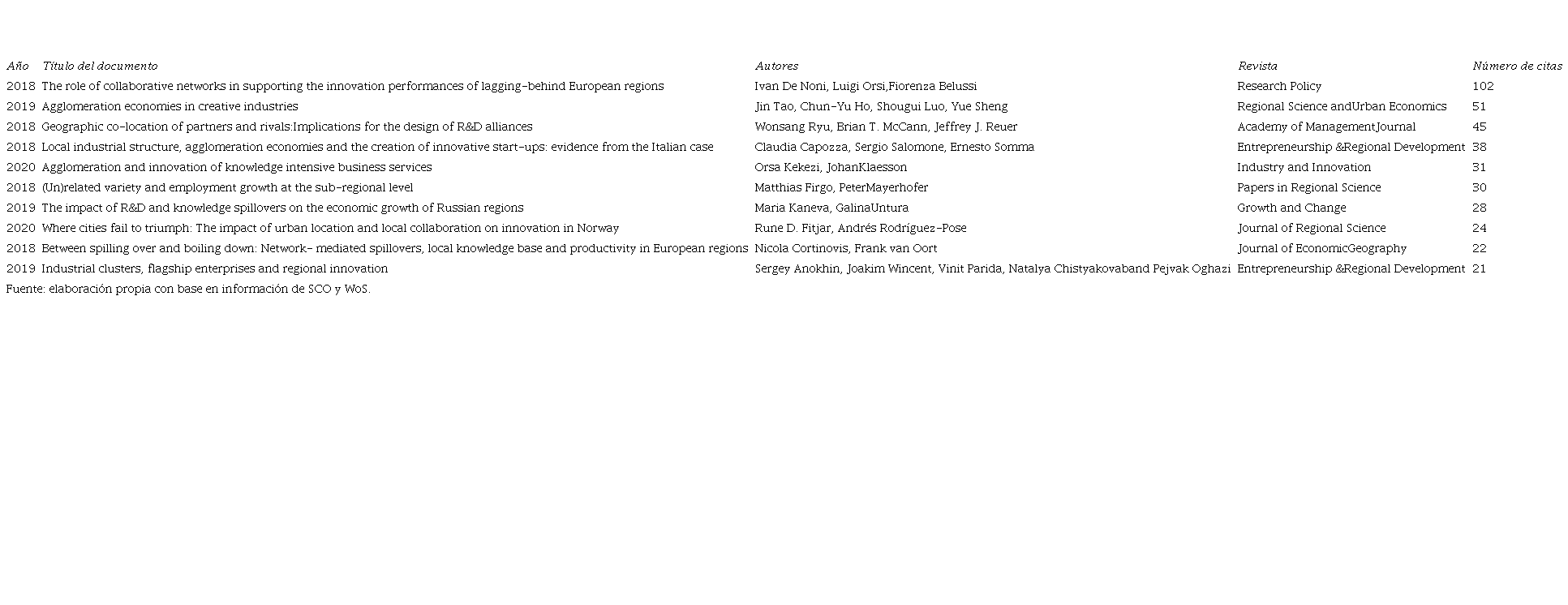 | Año | Título del documento | Autores | Revista | Número de citas |
|---|---|---|---|---|
| 2018 | The role of collaborative networks in supporting the innovation performances of lagging-behind European regions | Ivan De Noni, Luigi Orsi,Fiorenza Belussi | Research Policy | 102 |
| 2019 | Agglomeration economies in creative industries | Jin Tao, Chun-Yu Ho, Shougui Luo, Yue Sheng | Regional Science andUrban Economics | 51 |
| 2018 | Geographic co-location of partners and rivals:Implications for the design of R&D alliances | Wonsang Ryu, Brian T. McCann, Jeffrey J. Reuer | Academy of ManagementJournal | 45 |
| 2018 | Local industrial structure, agglomeration economies and the creation of innovative start-ups: evidence from the Italian case | Claudia Capozza, Sergio Salomone, Ernesto Somma | Entrepreneurship &Regional Development | 38 |
| 2020 | Agglomeration and innovation of knowledge intensive business services | Orsa Kekezi, JohanKlaesson | Industry and Innovation | 31 |
| 2018 | (Un)related variety and employment growth at the sub-regional level | Matthias Firgo, PeterMayerhofer | Papers in Regional Science | 30 |
| 2019 | The impact of R&D and knowledge spillovers on the economic growth of Russian regions | Maria Kaneva, GalinaUntura | Growth and Change | 28 |
| 2020 | Where cities fail to triumph: The impact of urban location and local collaboration on innovation in Norway | Rune D. Fitjar, Andrés Rodríguez-Pose | Journal of Regional Science | 24 |
| 2018 | Between spilling over and boiling down: Network- mediated spillovers, local knowledge base and productivity in European regions | Nicola Cortinovis, Frank van Oort | Journal of EconomicGeography | 22 |
| 2019 | Industrial clusters, flagship enterprises and regional innovation | Sergey Anokhin, Joakim Wincent, Vinit Parida, Natalya Chistyakovaband Pejvak Oghazi | Entrepreneurship &Regional Development | 21 |

Fuente: elaboración propia con base en información de SCO y WoS.